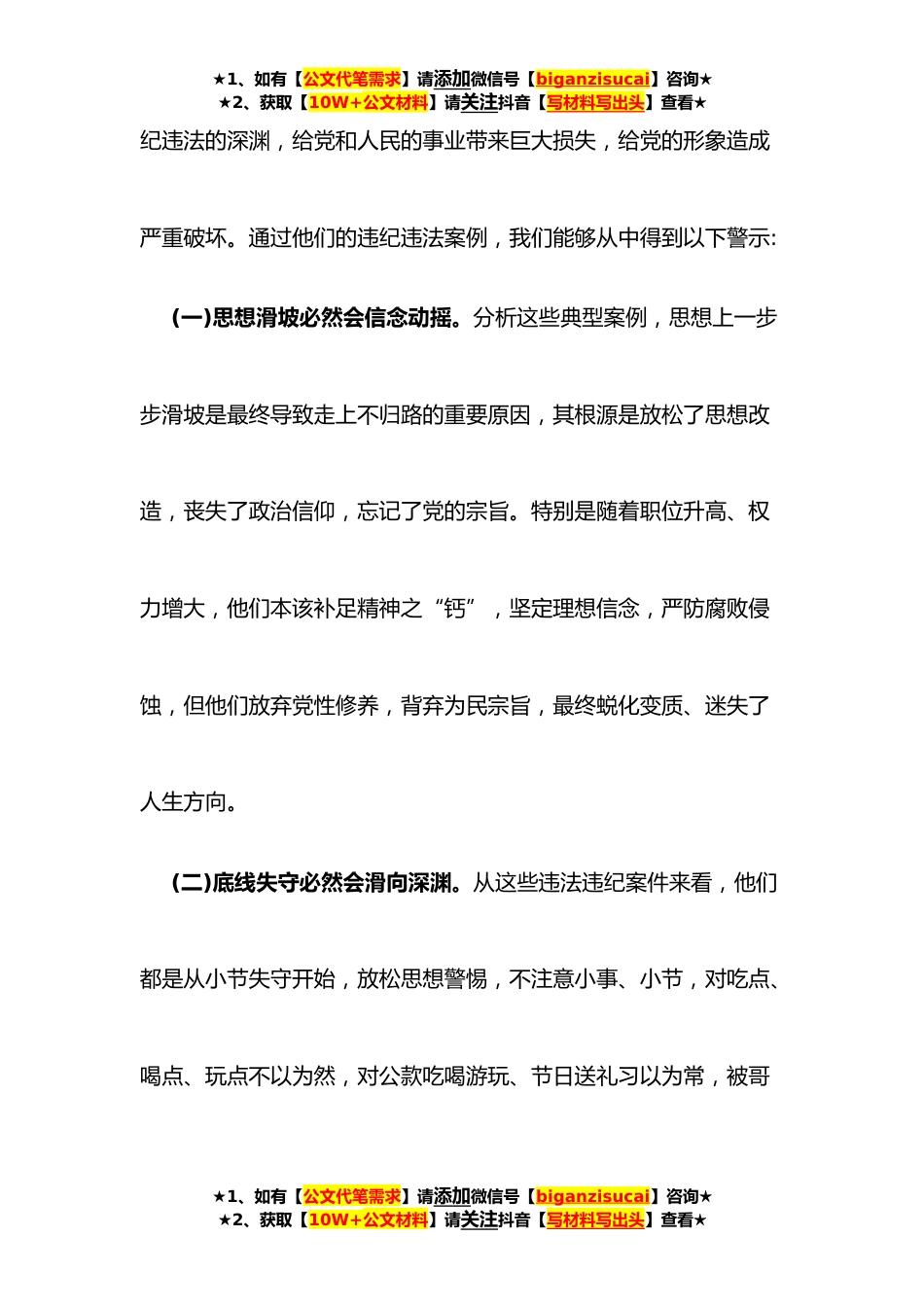 ★1、如有【公文代笔需求】请添加微信号【biganzisucai】咨询★
★2、获取【10W+公文材料】请关注抖音【写材料写出头】查看★

纪违法的深渊，给党和人民的事业带来巨大损失，给党的形象造成严重破坏。通过他们的违纪违法案例，我们能够从中得到以下警示:

(一)思想滑坡必然会信念动摇。分析这些典型案例，思想上一步步滑坡是最终导致走上不归路的重要原因，其根源是放松了思想改造，丧失了政治信仰，忘记了党的宗旨。特别是随着职位升高、权力增大，他们本该补足精神之“钙”，坚定理想信念，严防腐败侵蚀，但他们放弃党性修养，背弃为民宗旨，最终蜕化变质、迷失了人生方向。

(二)底线失守必然会滑向深渊。从这些违法违纪案件来看，他们都是从小节失守开始，放松思想警惕，不注意小事、小节，对吃点、喝点、玩点不以为然，对公款吃喝游玩、节日送礼习以为常，被哥

★1、如有【公文代笔需求】请添加微信号【biganzisucai】咨询★
★2、获取【10W+公文材料】请关注抖音【写材料写出头】查看★